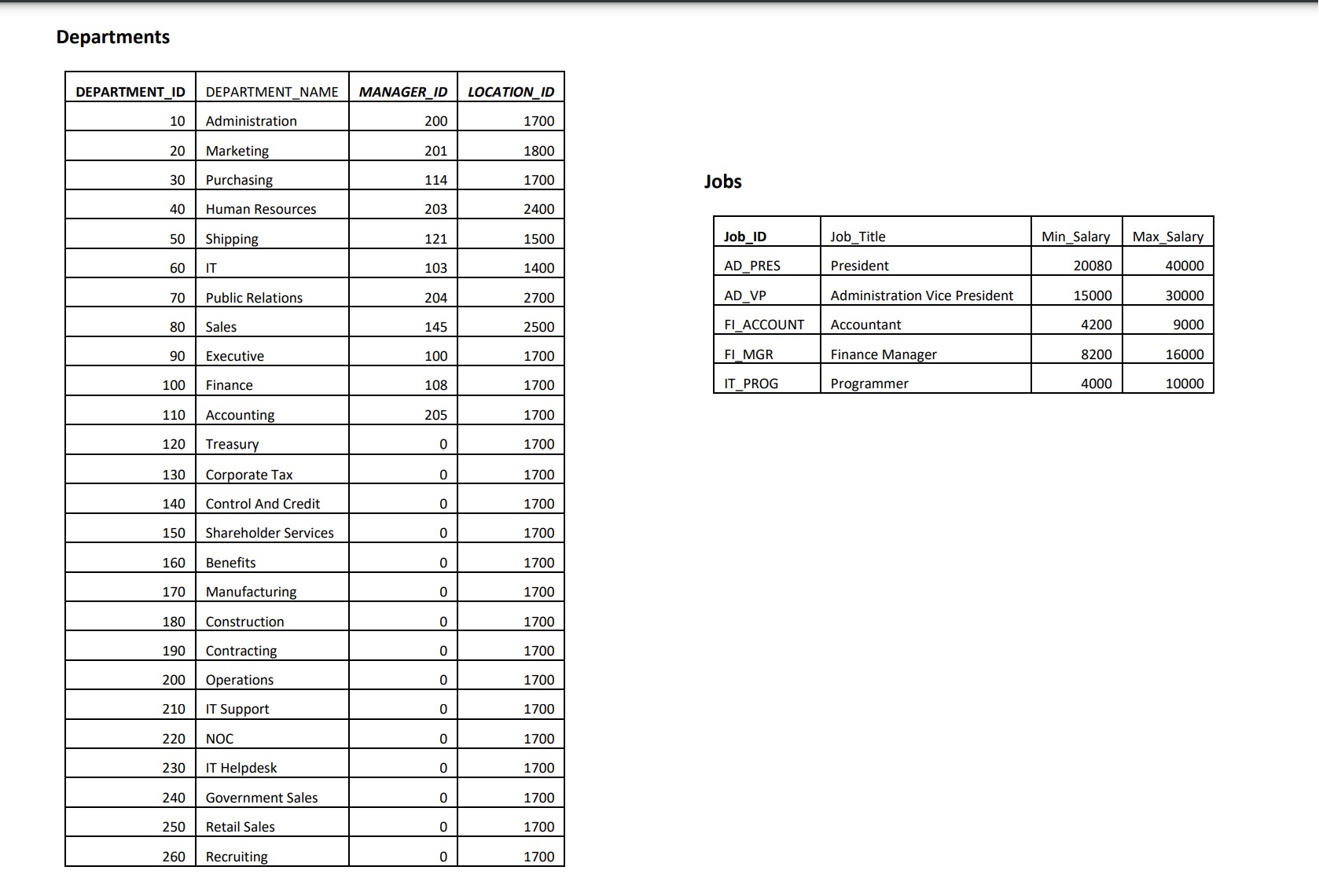 Departments

| DEPARTMENT_ID | DEPARTMENT_NAME | MANAGER_ID | LOCATION_ID |
|---|---|---|---|
| 10 | Administration | 200 | 1700 |
| 20 | Marketing | 201 | 1800 |
| 30 | Purchasing | 114 | 1700 |
| 40 | Human Resources | 203 | 2400 |
| 50 | Shipping | 121 | 1500 |
| 60 | IT | 103 | 1400 |
| 70 | Public Relations | 204 | 2700 |
| 80 | Sales | 145 | 2500 |
| 90 | Executive | 100 | 1700 |
| 100 | Finance | 108 | 1700 |
| 110 | Accounting | 205 | 1700 |
| 120 | Treasury | 0 | 1700 |
| 130 | Corporate Tax | 0 | 1700 |
| 140 | Control And Credit | 0 | 1700 |
| 150 | Shareholder Services | 0 | 1700 |
| 160 | Benefits | 0 | 1700 |
| 170 | Manufacturing | 0 | 1700 |
| 180 | Construction | 0 | 1700 |
| 190 | Contracting | 0 | 1700 |
| 200 | Operations | 0 | 1700 |
| 210 | IT Support | 0 | 1700 |
| 220 | NOC | 0 | 1700 |
| 230 | IT Helpdesk | 0 | 1700 |
| 240 | Government Sales | 0 | 1700 |
| 250 | Retail Sales | 0 | 1700 |
| 260 | Recruiting | 0 | 1700 |

Jobs

| Job_ID | Job_Title | Min_Salary | Max_Salary |
|---|---|---|---|
| AD_PRES | President | 20080 | 40000 |
| AD_VP | Administration Vice President | 15000 | 30000 |
| FI_ACCOUNT | Accountant | 4200 | 9000 |
| FI_MGR | Finance Manager | 8200 | 16000 |
| IT_PROG | Programmer | 4000 | 10000 |